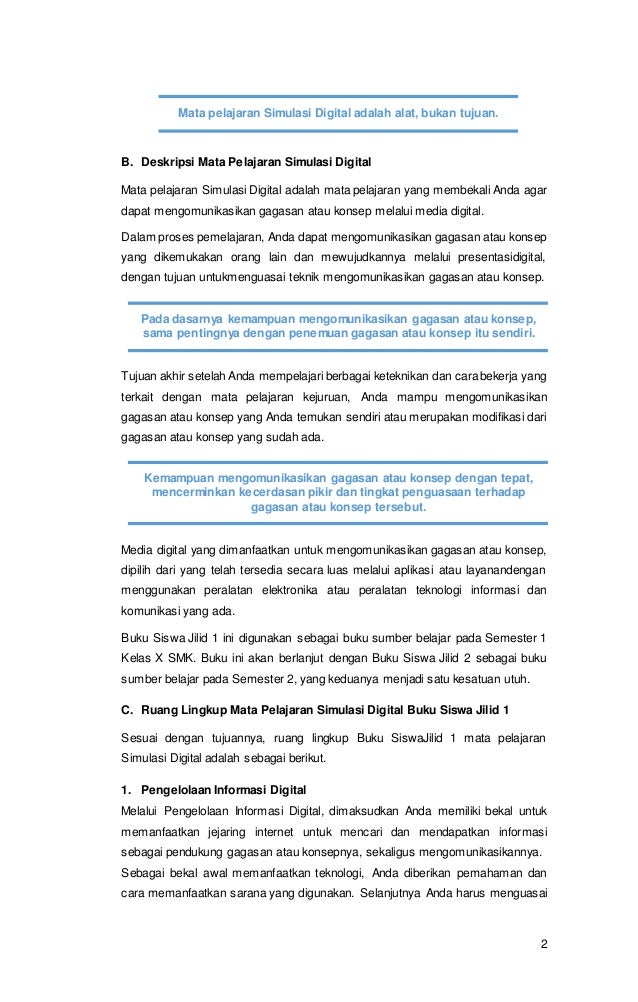 Mata pelajaran Simulasi Digital adalah alat, bukan tujuan.

B. Deskripsi Mata Pelajaran Simulasi Digital

Mata pelajaran Simulasi Digital adalah mata pelajaran yang membekali Anda agar dapat mengomunikasikan gagasan atau konsep melalui media digital.

Dalam proses pemelajaran, Anda dapat mengomunikasikan gagasan atau konsep yang dikemukakan orang lain dan mewujudkannya melalui presentasidigital, dengan tujuan untukmenguasai teknik mengomunikasikan gagasan atau konsep.

Pada dasarnya kemampuan mengomunikasikan gagasan atau konsep, sama pentingnya dengan penemuan gagasan atau konsep itu sendiri.

Tujuan akhir setelah Anda mempelajari berbagai keteknikan dan carabekerja yang terkait dengan mata pelajaran kejuruan, Anda mampu mengomunikasikan gagasan atau konsep yang Anda temukan sendiri atau merupakan modifikasi dari gagasan atau konsep yang sudah ada.

Kemampuan mengomunikasikan gagasan atau konsep dengan tepat, mencerminkan kecerdasan pikir dan tingkat penguasaan terhadap gagasan atau konsep tersebut.

Media digital yang dimanfaatkan untuk mengomunikasikan gagasan atau konsep, dipilih dari yang telah tersedia secara luas melalui aplikasi atau layanandengan menggunakan peralatan elektronika atau peralatan teknologi informasi dan komunikasi yang ada.

Buku Siswa Jilid 1 ini digunakan sebagai buku sumber belajar pada Semester 1 Kelas X SMK. Buku ini akan berlanjut dengan Buku Siswa Jilid 2 sebagai buku sumber belajar pada Semester 2, yang keduanya menjadi satu kesatuan utuh.

C. Ruang Lingkup Mata Pelajaran Simulasi Digital Buku Siswa Jilid 1

Sesuai dengan tujuannya, ruang lingkup Buku SiswaJilid 1 mata pelajaran Simulasi Digital adalah sebagai berikut.

1. Pengelolaan Informasi Digital
Melalui Pengelolaan Informasi Digital, dimaksudkan Anda memiliki bekal untuk memanfaatkan jejaring internet untuk mencari dan mendapatkan informasi sebagai pendukung gagasan atau konsepnya, sekaligus mengomunikasikannya. Sebagai bekal awal memanfaatkan teknologi, Anda diberikan pemahaman dan cara memanfaatkan sarana yang digunakan. Selanjutnya Anda harus menguasai

2